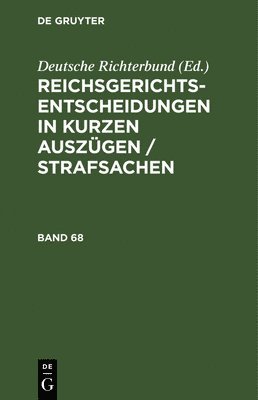 DE GRUYTER

Deutsche Richterbund (Ed.)

REICHSGERICHTS-ENTSCHEIDUNGEN IN KURZEN AUSZÜGEN / STRAFSACHEN

BAND 68

DE G